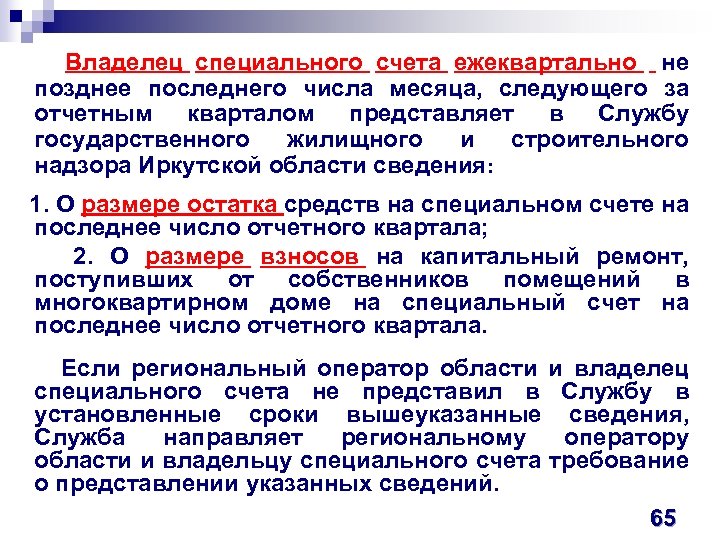 Владелец специального счета ежеквартально не позднее последнего числа месяца, следующего за отчетным кварталом представляет в Службу государственного жилищного и строительного надзора Иркутской области сведения:

1. О размере остатка средств на специальном счете на последнее число отчетного квартала;

2. О размере взносов на капитальный ремонт, поступивших от собственников помещений в многоквартирном доме на специальный счет на последнее число отчетного квартала.

Если региональный оператор области и владелец специального счета не представил в Службу в установленные сроки вышеуказанные сведения, Служба направляет региональному оператору области и владельцу специального счета требование о представлении указанных сведений.

65